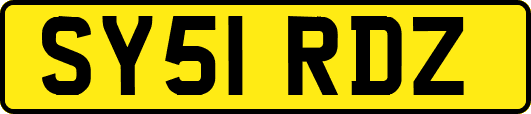 SY51 RDZ